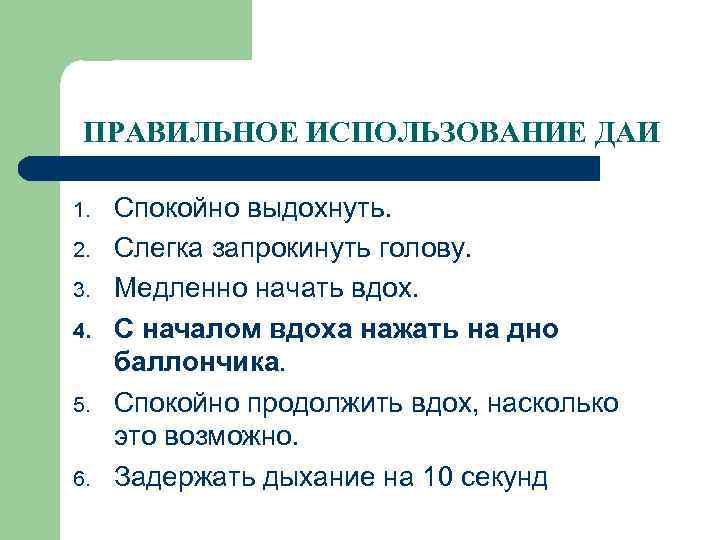 ПРАВИЛЬНОЕ ИСПОЛЬЗОВАНИЕ ДАИ

1. Спокойно выдохнуть.
2. Слегка запрокинуть голову.
3. Медленно начать вдох.
4. С началом вдоха нажать на дно баллончика.
5. Спокойно продолжить вдох, насколько это возможно.
6. Задержать дыхание на 10 секунд